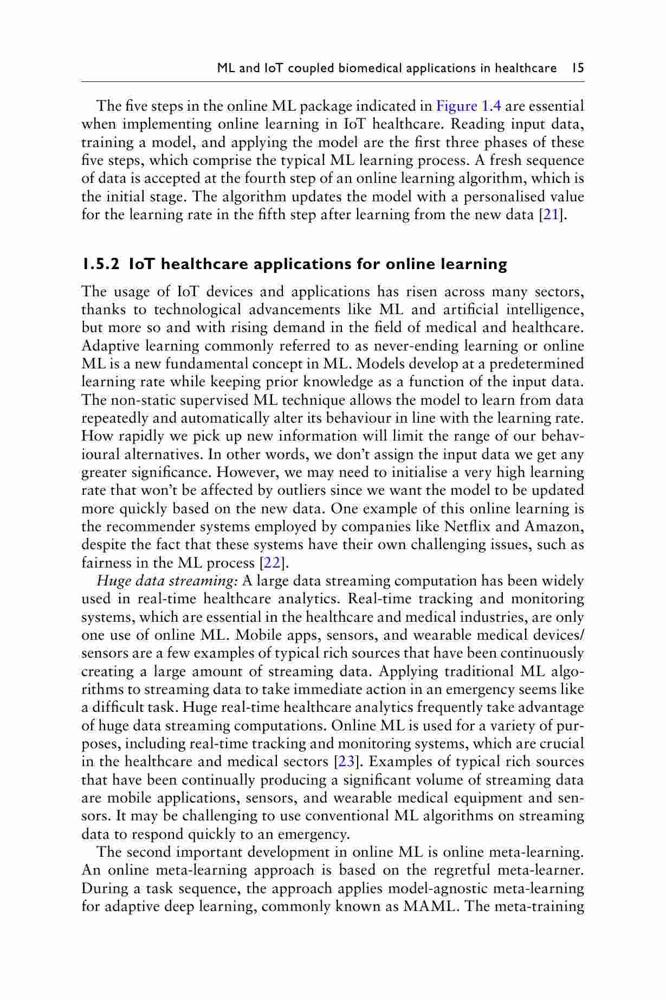 ML and IoT coupled biomedical applications in healthcare 15

The five steps in the online ML package indicated in Figure 1.4 are essential when implementing online learning in IoT healthcare. Reading input data, training a model, and applying the model are the first three phases of these five steps, which comprise the typical ML learning process. A fresh sequence of data is accepted at the fourth step of an online learning algorithm, which is the initial stage. The algorithm updates the model with a personalised value for the learning rate in the fifth step after learning from the new data [21].

1.5.2 IoT healthcare applications for online learning

The usage of IoT devices and applications has risen across many sectors, thanks to technological advancements like ML and artificial intelligence, but more so and with rising demand in the field of medical and healthcare. Adaptive learning commonly referred to as never-ending learning or online ML is a new fundamental concept in ML. Models develop at a predetermined learning rate while keeping prior knowledge as a function of the input data. The non-static supervised ML technique allows the model to learn from data repeatedly and automatically alter its behaviour in line with the learning rate. How rapidly we pick up new information will limit the range of our behavioural alternatives. In other words, we don't assign the input data we get any greater significance. However, we may need to initialise a very high learning rate that won't be affected by outliers since we want the model to be updated more quickly based on the new data. One example of this online learning is the recommender systems employed by companies like Netflix and Amazon, despite the fact that these systems have their own challenging issues, such as fairness in the ML process [22].

Huge data streaming: A large data streaming computation has been widely used in real-time healthcare analytics. Real-time tracking and monitoring systems, which are essential in the healthcare and medical industries, are only one use of online ML. Mobile apps, sensors, and wearable medical devices/sensors are a few examples of typical rich sources that have been continuously creating a large amount of streaming data. Applying traditional ML algorithms to streaming data to take immediate action in an emergency seems like a difficult task. Huge real-time healthcare analytics frequently take advantage of huge data streaming computations. Online ML is used for a variety of purposes, including real-time tracking and monitoring systems, which are crucial in the healthcare and medical sectors [23]. Examples of typical rich sources that have been continually producing a significant volume of streaming data are mobile applications, sensors, and wearable medical equipment and sensors. It may be challenging to use conventional ML algorithms on streaming data to respond quickly to an emergency.

The second important development in online ML is online meta-learning. An online meta-learning approach is based on the regretful meta-learner. During a task sequence, the approach applies model-agnostic meta-learning for adaptive deep learning, commonly known as MAML. The meta-training